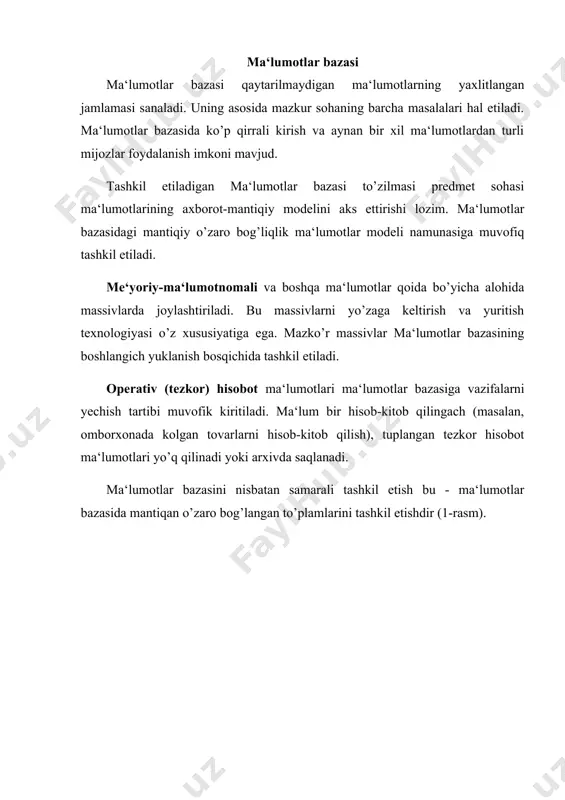 Ma‘lumotlar bazasi

Ma‘lumotlar bazasi qaytarilmaydigan ma‘lumotlarning yaxlitlangan jamlamasi sanaladi. Uning asosida mazkur sohaning barcha masalalari hal etiladi. Ma‘lumotlar bazasida ko’p qirrali kirish va aynan bir xil ma‘lumotlardan turli mijozlar foydalanish imkoni mavjud.

Tashkil etiladigan Ma‘lumotlar bazasi to’zilmasi predmet sohasi ma‘lumotlarining axborot-mantiqiy modelini aks ettirishi lozim. Ma‘lumotlar bazasidagi mantiqiy o’zaro bog’liqlik ma‘lumotlar modeli namunasiga muvofiq tashkil etiladi.

Me‘yoriy-ma‘lumotnomali va boshqa ma‘lumotlar qoida bo’yicha alohida massivlarda joylashtiriladi. Bu massivlarni yo’zaga keltirish va yuritish texnologiyasi o’z xususiyatiga ega. Mazko’r massivlar Ma‘lumotlar bazasining boshlangich yuklanish bosqichida tashkil etiladi.

Operativ (tezkor) hisobot ma‘lumotlari ma‘lumotlar bazasiga vazifalarni yechish tartibi muvofik kiritiladi. Ma‘lum bir hisob-kitob qilingach (masalan, omborxonada kolgan tovarlarni hisob-kitob qilish), tuplangan tezkor hisobot ma‘lumotlari yo’q qilinadi yoki arxivda saqlanadi.

Ma‘lumotlar bazasini nisbatan samarali tashkil etish bu - ma‘lumotlar bazasida mantiqan o’zaro bog’langan to’plamlarini tashkil etishdir (1-rasm).

FaylHub.uz